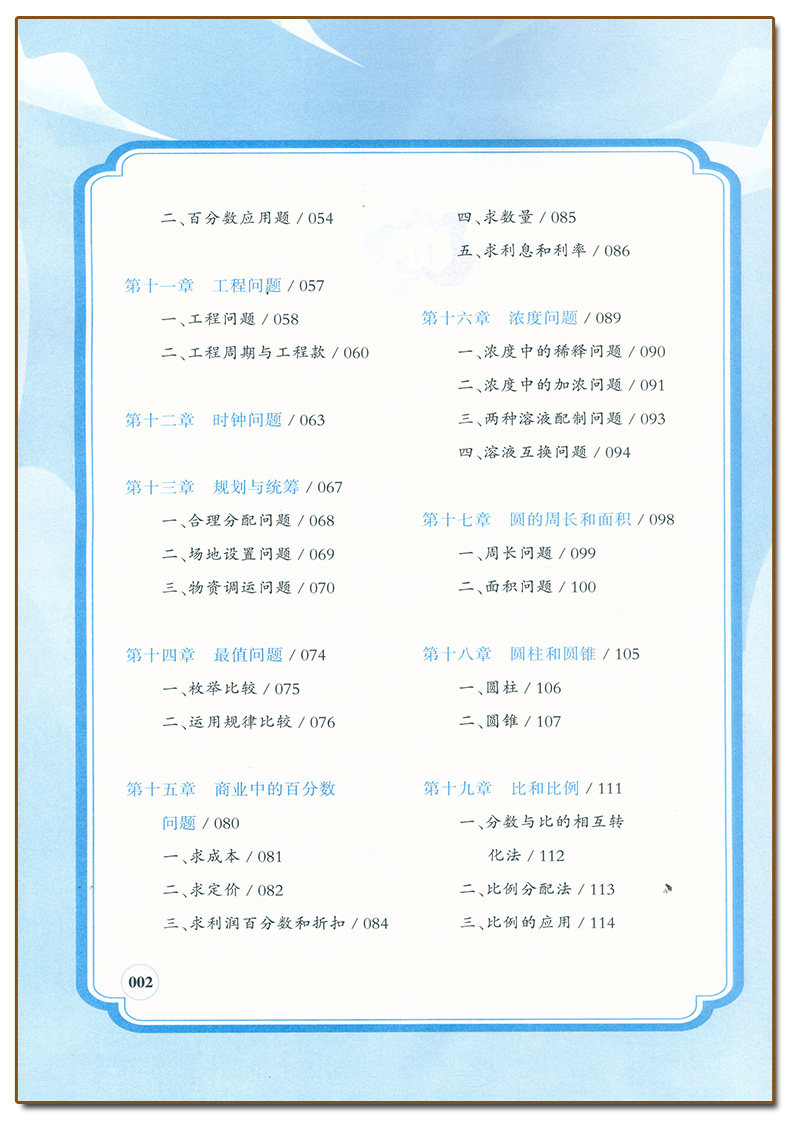 二、百分数应用题 / 054

第十一章　工程问题 / 057

一、工程问题 / 058

二、工程周期与工程款 / 060

第十二章　时钟问题 / 063

第十三章　规划与统筹 / 067

一、合理分配问题 / 068

二、场地设置问题 / 069

三、物资调运问题 / 070

第十四章　最值问题 / 074

一、枚举比较 / 075

二、运用规律比较 / 076

第十五章　商业中的百分数问题 / 080

一、求成本 / 081

二、求定价 / 082

三、求利润百分数和折扣 / 084

四、求数量 / 085

五、求利息和利率 / 086

第十六章　浓度问题 / 089

一、浓度中的稀释问题 / 090

二、浓度中的加浓问题 / 091

三、两种溶液配制问题 / 093

四、溶液互换问题 / 094

第十七章　圆的周长和面积 / 098

一、周长问题 / 099

二、面积问题 / 100

第十八章　圆柱和圆锥 / 105

一、圆柱 / 106

二、圆锥 / 107

第十九章　比和比例 / 111

一、分数与比的相互转化法 / 112

二、比例分配法 / 113

三、比例的应用 / 114

002